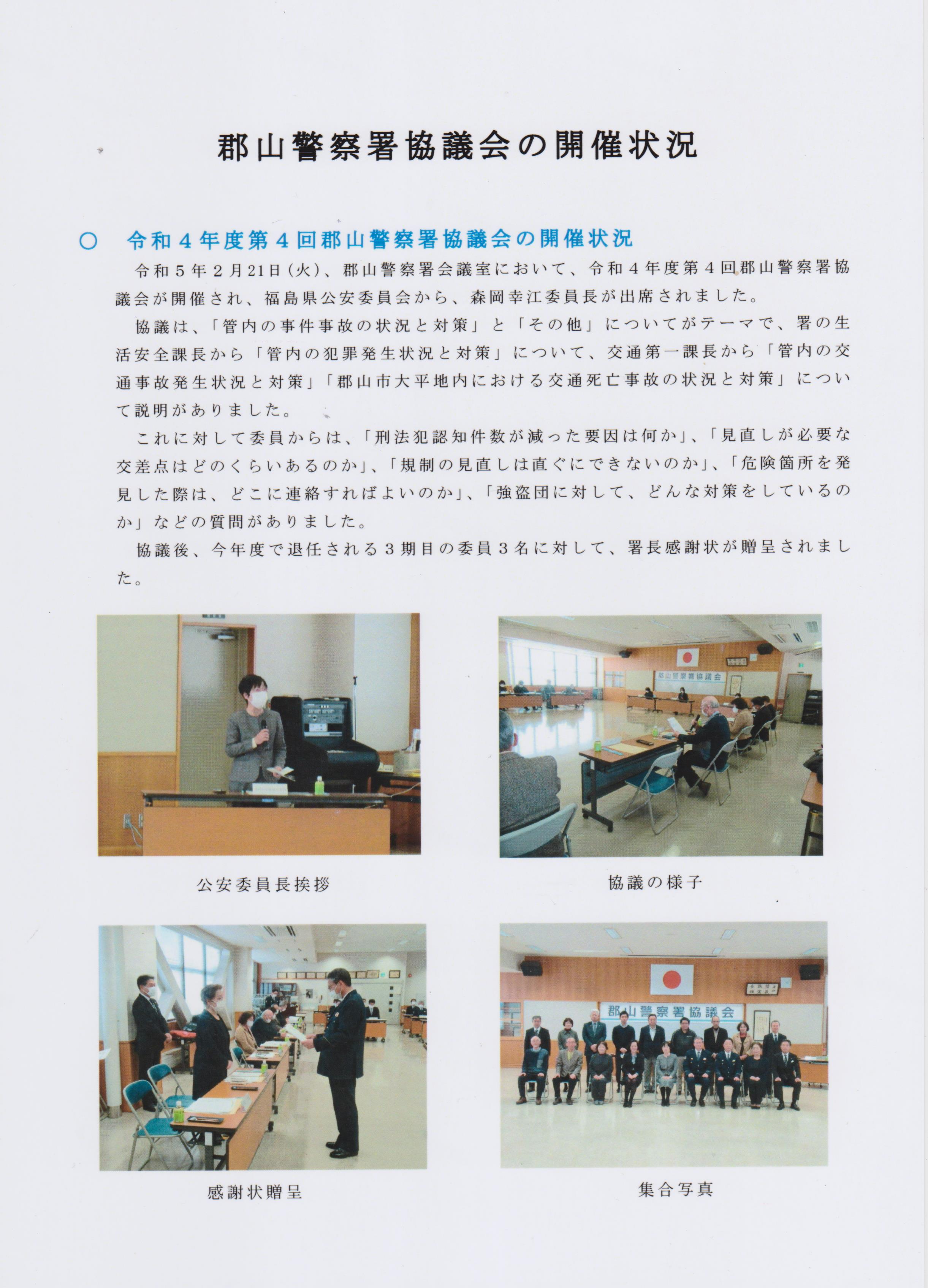 郡山警察署協議会の開催状況

○　令和４年度第４回郡山警察署協議会の開催状況

令和５年２月21日(火)、郡山警察署会議室において、令和４年度第４回郡山警察署協議会が開催され、福島県公安委員会から、森岡幸江委員長が出席されました。

協議は、「管内の事件事故の状況と対策」と「その他」についてがテーマで、署の生活安全課長から「管内の犯罪発生状況と対策」について、交通第一課長から「管内の交通事故発生状況と対策」「郡山市大平地内における交通死亡事故の状況と対策」について説明がありました。

これに対して委員からは、「刑法犯認知件数が減った要因は何か」、「見直しが必要な交差点はどのくらいあるのか」、「規制の見直しは直ぐにできないのか」、「危険箇所を発見した際は、どこに連絡すればよいのか」、「強盗団に対して、どんな対策をしているのか」などの質問がありました。

協議後、今年度で退任される３期目の委員３名に対して、署長感謝状が贈呈されました。

郡山警察署協議会

公安委員長挨拶

協議の様子

郡山警察署協議会

感謝状贈呈

集合写真